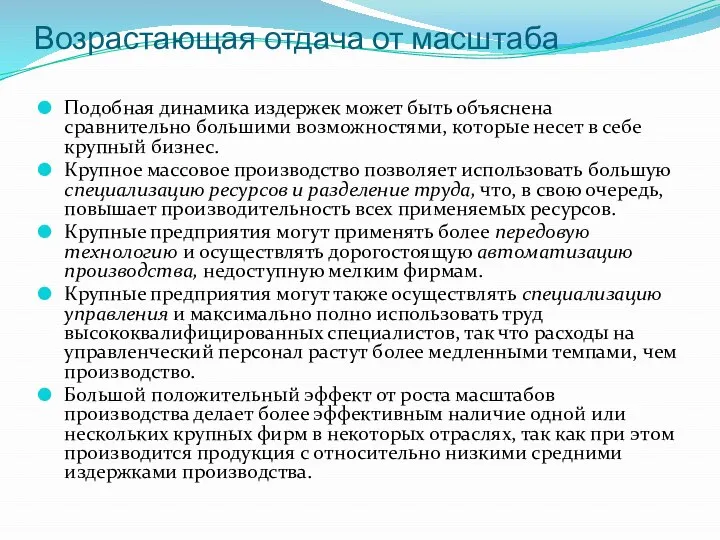 Возрастающая отдача от масштаба

Подобная динамика издержек может быть объяснена сравнительно большими возможностями, которые несет в себе крупный бизнес.

Крупное массовое производство позволяет использовать большую специализацию ресурсов и разделение труда, что, в свою очередь, повышает производительность всех применяемых ресурсов.

Крупные предприятия могут применять более передовую технологию и осуществлять дорогостоящую автоматизацию производства, недоступную мелким фирмам.

Крупные предприятия могут также осуществлять специализацию управления и максимально полно использовать труд высококвалифицированных специалистов, так что расходы на управленческий персонал растут более медленными темпами, чем производство.

Большой положительный эффект от роста масштабов производства делает более эффективным наличие одной или нескольких крупных фирм в некоторых отраслях, так как при этом производится продукция с относительно низкими средними издержками производства.